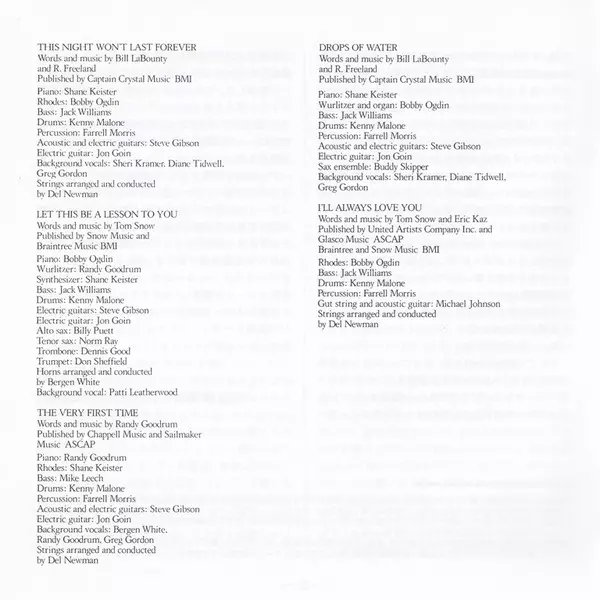 THIS NIGHT WON'T LAST FOREVER
Words and music by Bill LaBounty and R. Freeland
Published by Captain Crystal Music BMI

Piano: Shane Keister
Rhodes: Bobby Ogdin
Bass: Jack Williams
Drums: Kenny Malone
Percussion: Farrell Morris
Acoustic and electric guitars: Steve Gibson
Electric guitar: Jon Goin
Background vocals: Sheri Kramer, Diane Tidwell, Greg Gordon
Strings arranged and conducted by Del Newman

LET THIS BE A LESSON TO YOU
Words and music by Tom Snow
Published by Snow Music and Braintree Music BMI

Piano: Bobby Ogdin
Wurlitzer: Randy Goodrum
Synthesizer: Shane Keister
Bass: Jack Williams
Drums: Kenny Malone
Electric guitars: Steve Gibson
Electric guitar: Jon Goin
Alto sax: Billy Puett
Tenor sax: Norm Ray
Trombone: Dennis Good
Trumpet: Don Sheffield
Horns arranged and conducted by Bergen White
Background vocal: Patti Leatherwood

THE VERY FIRST TIME
Words and music by Randy Goodrum
Published by Chappell Music and Sailmaker Music ASCAP

Piano: Randy Goodrum
Rhodes: Shane Keister
Bass: Mike Leech
Drums: Kenny Malone
Percussion: Farrell Morris
Acoustic and electric guitars: Steve Gibson
Electric guitar: Jon Goin
Background vocals: Bergen White, Randy Goodrum, Greg Gordon
Strings arranged and conducted by Del Newman

DROPS OF WATER
Words and music by Bill LaBounty and R. Freeland
Published by Captain Crystal Music BMI

Piano: Shane Keister
Wurlitzer and organ: Bobby Ogdin
Bass: Jack Williams
Drums: Kenny Malone
Percussion: Farrell Morris
Acoustic and electric guitars: Steve Gibson
Electric guitar: Jon Goin
Sax ensemble: Buddy Skipper
Background vocals: Sheri Kramer, Diane Tidwell, Greg Gordon

I'LL ALWAYS LOVE YOU
Words and music by Tom Snow and Eric Kaz
Published by United Artists Company Inc. and Glasco Music ASCAP
Braintree and Snow Music BMI

Rhodes: Bobby Ogdin
Bass: Jack Williams
Drums: Kenny Malone
Percussion: Farrell Morris
Gut string and acoustic guitar: Michael Johnson
Strings arranged and conducted by Del Newman